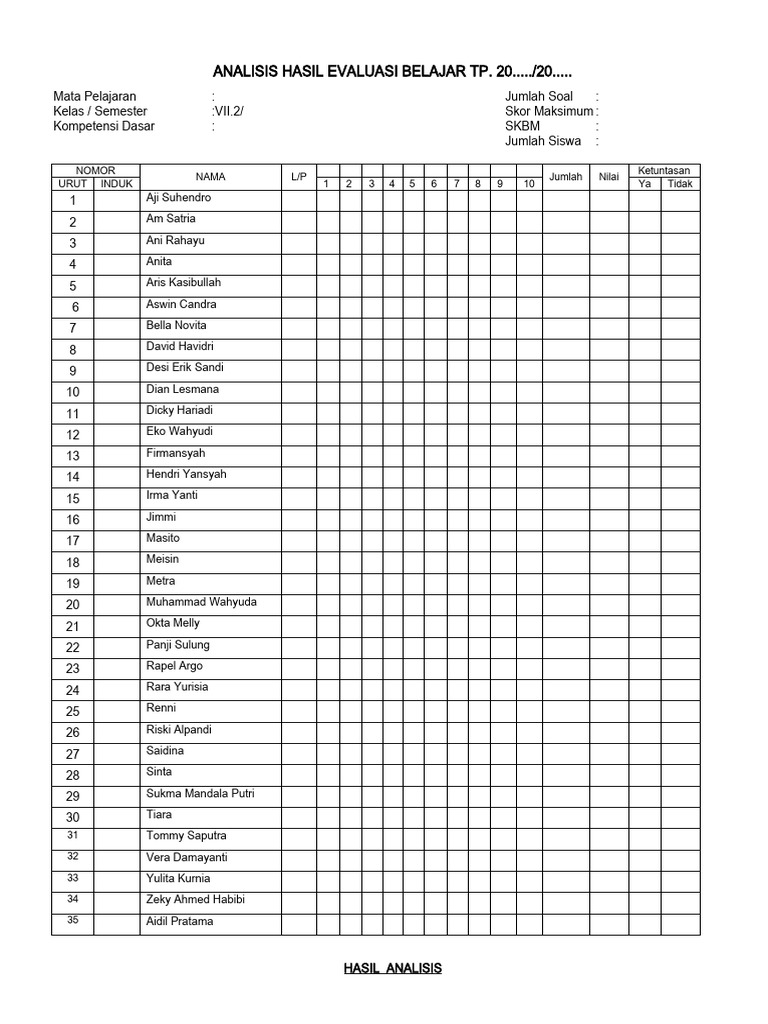 ANALISIS HASIL EVALUASI BELAJAR TP. 20...../20.....

Mata Pelajaran :
Kelas / Semester :VII.2/
Kompetensi Dasar :

Jumlah Soal :
Skor Maksimum :
SKBM :
Jumlah Siswa :

| NOMOR URUT | NOMOR INDUK | NAMA | L/P | 1 | 2 | 3 | 4 | 5 | 6 | 7 | 8 | 9 | 10 | Jumlah | Nilai | Ketuntasan Ya | Ketuntasan Tidak |
|---|---|---|---|---|---|---|---|---|---|---|---|---|---|---|---|---|---|
| 1 | | Aji Suhendro | | | | | | | | | | | | | | | |
| 2 | | Am Satria | | | | | | | | | | | | | | | |
| 3 | | Ani Rahayu | | | | | | | | | | | | | | | |
| 4 | | Anita | | | | | | | | | | | | | | | |
| 5 | | Aris Kasibullah | | | | | | | | | | | | | | | |
| 6 | | Aswin Candra | | | | | | | | | | | | | | | |
| 7 | | Bella Novita | | | | | | | | | | | | | | | |
| 8 | | David Havidri | | | | | | | | | | | | | | | |
| 9 | | Desi Erik Sandi | | | | | | | | | | | | | | | |
| 10 | | Dian Lesmana | | | | | | | | | | | | | | | |
| 11 | | Dicky Hariadi | | | | | | | | | | | | | | | |
| 12 | | Eko Wahyudi | | | | | | | | | | | | | | | |
| 13 | | Firmansyah | | | | | | | | | | | | | | | |
| 14 | | Hendri Yansyah | | | | | | | | | | | | | | | |
| 15 | | Irma Yanti | | | | | | | | | | | | | | | |
| 16 | | Jimmi | | | | | | | | | | | | | | | |
| 17 | | Masito | | | | | | | | | | | | | | | |
| 18 | | Meisin | | | | | | | | | | | | | | | |
| 19 | | Metra | | | | | | | | | | | | | | | |
| 20 | | Muhammad Wahyuda | | | | | | | | | | | | | | | |
| 21 | | Okta Melly | | | | | | | | | | | | | | | |
| 22 | | Panji Sulung | | | | | | | | | | | | | | | |
| 23 | | Rapel Argo | | | | | | | | | | | | | | | |
| 24 | | Rara Yurisia | | | | | | | | | | | | | | | |
| 25 | | Renni | | | | | | | | | | | | | | | |
| 26 | | Riski Alpandi | | | | | | | | | | | | | | | |
| 27 | | Saidina | | | | | | | | | | | | | | | |
| 28 | | Sinta | | | | | | | | | | | | | | | |
| 29 | | Sukma Mandala Putri | | | | | | | | | | | | | | | |
| 30 | | Tiara | | | | | | | | | | | | | | | |
| 31 | | Tommy Saputra | | | | | | | | | | | | | | | |
| 32 | | Vera Damayanti | | | | | | | | | | | | | | | |
| 33 | | Yulita Kurnia | | | | | | | | | | | | | | | |
| 34 | | Zeky Ahmed Habibi | | | | | | | | | | | | | | | |
| 35 | | Aidil Pratama | | | | | | | | | | | | | | | |

HASIL ANALISIS